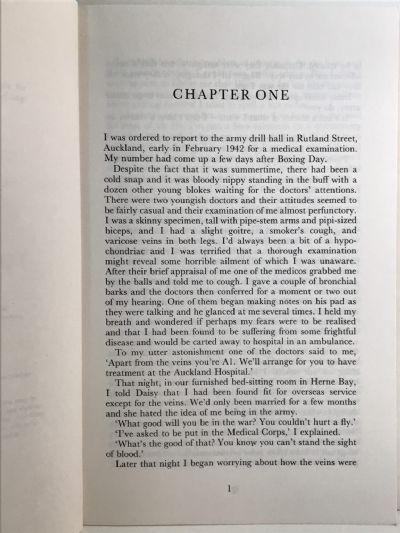 CHAPTER ONE

I was ordered to report to the army drill hall in Rutland Street, Auckland, early in February 1942 for a medical examination. My number had come up a few days after Boxing Day.

Despite the fact that it was summertime, there had been a cold snap and it was bloody nippy standing in the buff with a dozen other young blokes waiting for the doctors' attentions. There were two youngish doctors and their attitudes seemed to be fairly casual and their examination of me almost perfunctory. I was a skinny specimen, tall with pipe-stem arms and pipi-sized biceps, and I had a slight goitre, a smoker's cough, and varicose veins in both legs. I'd always been a bit of a hypochondriac and I was terrified that a thorough examination might reveal some horrible ailment of which I was unaware. After their brief appraisal of me one of the medicos grabbed me by the balls and told me to cough. I gave a couple of bronchial barks and the doctors then conferred for a moment or two out of my hearing. One of them began making notes on his pad as they were talking and he glanced at me several times. I held my breath and wondered if perhaps my fears were to be realised and that I had been found to be suffering from some frightful disease and would be carted away to hospital in an ambulance.

To my utter astonishment one of the doctors said to me, 'Apart from the veins you're A1. We'll arrange for you to have treatment at the Auckland Hospital.'

That night, in our furnished bed-sitting room in Herne Bay, I told Daisy that I had been found fit for overseas service except for the veins. We'd only been married for a few months and she hated the idea of me being in the army.

'What good will you be in the war? You couldn't hurt a fly.'

'I've asked to be put in the Medical Corps,' I explained.

'What's the good of that? You know you can't stand the sight of blood.'

Later that night I began worrying about how the veins were

1